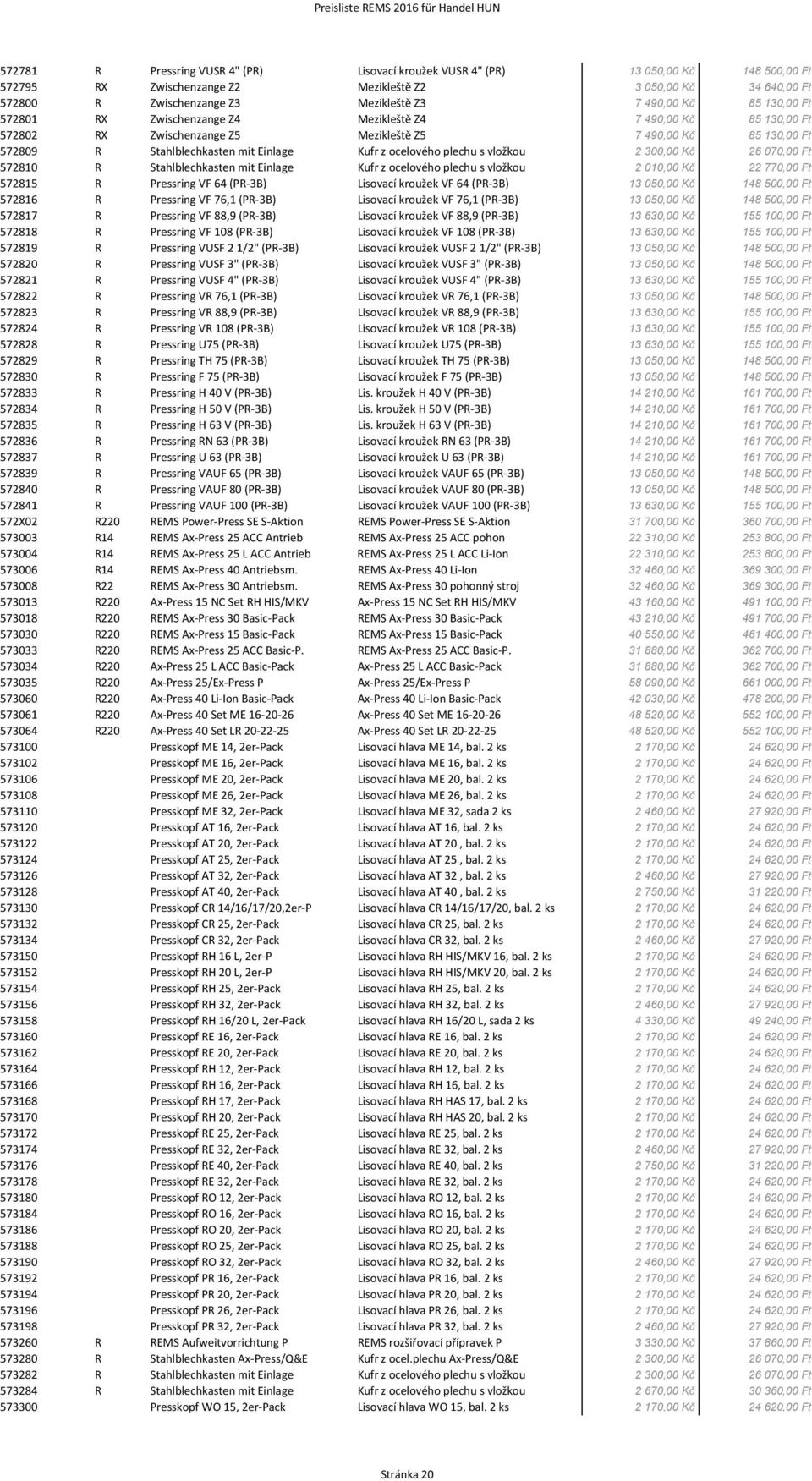 Preisliste REMS 2016 für Handel HUN

| | | | | | |
|---|---|---|---|---|---|
| 572781 | R | Pressring VUSR 4" (PR) | Lisovací kroužek VUSR 4" (PR) | 13 050,00 Kč | 148 500,00 Ft |
| 572795 | RX | Zwischenzange Z2 | Mezikleště Z2 | 3 050,00 Kč | 34 640,00 Ft |
| 572800 | R | Zwischenzange Z3 | Mezikleště Z3 | 7 490,00 Kč | 85 130,00 Ft |
| 572801 | RX | Zwischenzange Z4 | Mezikleště Z4 | 7 490,00 Kč | 85 130,00 Ft |
| 572802 | RX | Zwischenzange Z5 | Mezikleště Z5 | 7 490,00 Kč | 85 130,00 Ft |
| 572809 | R | Stahlblechkasten mit Einlage | Kufr z ocelového plechu s vložkou | 2 300,00 Kč | 26 070,00 Ft |
| 572810 | R | Stahlblechkasten mit Einlage | Kufr z ocelového plechu s vložkou | 2 010,00 Kč | 22 770,00 Ft |
| 572815 | R | Pressring VF 64 (PR-3B) | Lisovací kroužek VF 64 (PR-3B) | 13 050,00 Kč | 148 500,00 Ft |
| 572816 | R | Pressring VF 76,1 (PR-3B) | Lisovací kroužek VF 76,1 (PR-3B) | 13 050,00 Kč | 148 500,00 Ft |
| 572817 | R | Pressring VF 88,9 (PR-3B) | Lisovací kroužek VF 88,9 (PR-3B) | 13 630,00 Kč | 155 100,00 Ft |
| 572818 | R | Pressring VF 108 (PR-3B) | Lisovací kroužek VF 108 (PR-3B) | 13 630,00 Kč | 155 100,00 Ft |
| 572819 | R | Pressring VUSF 2 1/2" (PR-3B) | Lisovací kroužek VUSF 2 1/2" (PR-3B) | 13 050,00 Kč | 148 500,00 Ft |
| 572820 | R | Pressring VUSF 3" (PR-3B) | Lisovací kroužek VUSF 3" (PR-3B) | 13 050,00 Kč | 148 500,00 Ft |
| 572821 | R | Pressring VUSF 4" (PR-3B) | Lisovací kroužek VUSF 4" (PR-3B) | 13 630,00 Kč | 155 100,00 Ft |
| 572822 | R | Pressring VR 76,1 (PR-3B) | Lisovací kroužek VR 76,1 (PR-3B) | 13 050,00 Kč | 148 500,00 Ft |
| 572823 | R | Pressring VR 88,9 (PR-3B) | Lisovací kroužek VR 88,9 (PR-3B) | 13 630,00 Kč | 155 100,00 Ft |
| 572824 | R | Pressring VR 108 (PR-3B) | Lisovací kroužek VR 108 (PR-3B) | 13 630,00 Kč | 155 100,00 Ft |
| 572828 | R | Pressring U75 (PR-3B) | Lisovací kroužek U75 (PR-3B) | 13 630,00 Kč | 155 100,00 Ft |
| 572829 | R | Pressring TH 75 (PR-3B) | Lisovací kroužek TH 75 (PR-3B) | 13 050,00 Kč | 148 500,00 Ft |
| 572830 | R | Pressring F 75 (PR-3B) | Lisovací kroužek F 75 (PR-3B) | 13 050,00 Kč | 148 500,00 Ft |
| 572833 | R | Pressring H 40 V (PR-3B) | Lis. kroužek H 40 V (PR-3B) | 14 210,00 Kč | 161 700,00 Ft |
| 572834 | R | Pressring H 50 V (PR-3B) | Lis. kroužek H 50 V (PR-3B) | 14 210,00 Kč | 161 700,00 Ft |
| 572835 | R | Pressring H 63 V (PR-3B) | Lis. kroužek H 63 V (PR-3B) | 14 210,00 Kč | 161 700,00 Ft |
| 572836 | R | Pressring RN 63 (PR-3B) | Lisovací kroužek RN 63 (PR-3B) | 14 210,00 Kč | 161 700,00 Ft |
| 572837 | R | Pressring U 63 (PR-3B) | Lisovací kroužek U 63 (PR-3B) | 14 210,00 Kč | 161 700,00 Ft |
| 572839 | R | Pressring VAUF 65 (PR-3B) | Lisovací kroužek VAUF 65 (PR-3B) | 13 050,00 Kč | 148 500,00 Ft |
| 572840 | R | Pressring VAUF 80 (PR-3B) | Lisovací kroužek VAUF 80 (PR-3B) | 13 050,00 Kč | 148 500,00 Ft |
| 572841 | R | Pressring VAUF 100 (PR-3B) | Lisovací kroužek VAUF 100 (PR-3B) | 13 630,00 Kč | 155 100,00 Ft |
| 572X02 | R220 | REMS Power-Press SE S-Aktion | REMS Power-Press SE S-Aktion | 31 700,00 Kč | 360 700,00 Ft |
| 573003 | R14 | REMS Ax-Press 25 ACC Antrieb | REMS Ax-Press 25 ACC pohon | 22 310,00 Kč | 253 800,00 Ft |
| 573004 | R14 | REMS Ax-Press 25 L ACC Antrieb | REMS Ax-Press 25 L ACC Li-Ion | 22 310,00 Kč | 253 800,00 Ft |
| 573006 | R14 | REMS Ax-Press 40 Antriebsm. | REMS Ax-Press 40 Li-Ion | 32 460,00 Kč | 369 300,00 Ft |
| 573008 | R22 | REMS Ax-Press 30 Antriebsm. | REMS Ax-Press 30 pohonný stroj | 32 460,00 Kč | 369 300,00 Ft |
| 573013 | R220 | Ax-Press 15 NC Set RH HIS/MKV | Ax-Press 15 NC Set RH HIS/MKV | 43 160,00 Kč | 491 100,00 Ft |
| 573018 | R220 | REMS Ax-Press 30 Basic-Pack | REMS Ax-Press 30 Basic-Pack | 43 210,00 Kč | 491 700,00 Ft |
| 573030 | R220 | REMS Ax-Press 15 Basic-Pack | REMS Ax-Press 15 Basic-Pack | 40 550,00 Kč | 461 400,00 Ft |
| 573033 | R220 | REMS Ax-Press 25 ACC Basic-P. | REMS Ax-Press 25 ACC Basic-P. | 31 880,00 Kč | 362 700,00 Ft |
| 573034 | R220 | Ax-Press 25 L ACC Basic-Pack | Ax-Press 25 L ACC Basic-Pack | 31 880,00 Kč | 362 700,00 Ft |
| 573035 | R220 | Ax-Press 25/Ex-Press P | Ax-Press 25/Ex-Press P | 58 090,00 Kč | 661 000,00 Ft |
| 573060 | R220 | Ax-Press 40 Li-Ion Basic-Pack | Ax-Press 40 Li-Ion Basic-Pack | 42 030,00 Kč | 478 200,00 Ft |
| 573061 | R220 | Ax-Press 40 Set ME 16-20-26 | Ax-Press 40 Set ME 16-20-26 | 48 520,00 Kč | 552 100,00 Ft |
| 573064 | R220 | Ax-Press 40 Set LR 20-22-25 | Ax-Press 40 Set LR 20-22-25 | 48 520,00 Kč | 552 100,00 Ft |
| 573100 | | Presskopf ME 14, 2er-Pack | Lisovací hlava ME 14, bal. 2 ks | 2 170,00 Kč | 24 620,00 Ft |
| 573102 | | Presskopf ME 16, 2er-Pack | Lisovací hlava ME 16, bal. 2 ks | 2 170,00 Kč | 24 620,00 Ft |
| 573106 | | Presskopf ME 20, 2er-Pack | Lisovací hlava ME 20, bal. 2 ks | 2 170,00 Kč | 24 620,00 Ft |
| 573108 | | Presskopf ME 26, 2er-Pack | Lisovací hlava ME 26, bal. 2 ks | 2 170,00 Kč | 24 620,00 Ft |
| 573110 | | Presskopf ME 32, 2er-Pack | Lisovací hlava ME 32, sada 2 ks | 2 460,00 Kč | 27 920,00 Ft |
| 573120 | | Presskopf AT 16, 2er-Pack | Lisovací hlava AT 16, bal. 2 ks | 2 170,00 Kč | 24 620,00 Ft |
| 573122 | | Presskopf AT 20, 2er-Pack | Lisovací hlava AT 20 , bal. 2 ks | 2 170,00 Kč | 24 620,00 Ft |
| 573124 | | Presskopf AT 25, 2er-Pack | Lisovací hlava AT 25 , bal. 2 ks | 2 170,00 Kč | 24 620,00 Ft |
| 573126 | | Presskopf AT 32, 2er-Pack | Lisovací hlava AT 32 , bal. 2 ks | 2 460,00 Kč | 27 920,00 Ft |
| 573128 | | Presskopf AT 40, 2er-Pack | Lisovací hlava AT 40 , bal. 2 ks | 2 750,00 Kč | 31 220,00 Ft |
| 573130 | | Presskopf CR 14/16/17/20,2er-P | Lisovací hlava CR 14/16/17/20, bal. 2 ks | 2 170,00 Kč | 24 620,00 Ft |
| 573132 | | Presskopf CR 25, 2er-Pack | Lisovací hlava CR 25, bal. 2 ks | 2 170,00 Kč | 24 620,00 Ft |
| 573134 | | Presskopf CR 32, 2er-Pack | Lisovací hlava CR 32, bal. 2 ks | 2 460,00 Kč | 27 920,00 Ft |
| 573150 | | Presskopf RH 16 L, 2er-P | Lisovací hlava RH HIS/MKV 16, bal. 2 ks | 2 170,00 Kč | 24 620,00 Ft |
| 573152 | | Presskopf RH 20 L, 2er-P | Lisovací hlava RH HIS/MKV 20, bal. 2 ks | 2 170,00 Kč | 24 620,00 Ft |
| 573154 | | Presskopf RH 25, 2er-Pack | Lisovací hlava RH 25, bal. 2 ks | 2 170,00 Kč | 24 620,00 Ft |
| 573156 | | Presskopf RH 32, 2er-Pack | Lisovací hlava RH 32, bal. 2 ks | 2 460,00 Kč | 27 920,00 Ft |
| 573158 | | Presskopf RH 16/20 L, 2er-Pack | Lisovací hlava RH 16/20 L, sada 2 ks | 4 330,00 Kč | 49 240,00 Ft |
| 573160 | | Presskopf RE 16, 2er-Pack | Lisovací hlava RE 16, bal. 2 ks | 2 170,00 Kč | 24 620,00 Ft |
| 573162 | | Presskopf RE 20, 2er-Pack | Lisovací hlava RE 20, bal. 2 ks | 2 170,00 Kč | 24 620,00 Ft |
| 573164 | | Presskopf RH 12, 2er-Pack | Lisovací hlava RH 12, bal. 2 ks | 2 170,00 Kč | 24 620,00 Ft |
| 573166 | | Presskopf RH 16, 2er-Pack | Lisovací hlava RH 16, bal. 2 ks | 2 170,00 Kč | 24 620,00 Ft |
| 573168 | | Presskopf RH 17, 2er-Pack | Lisovací hlava RH HAS 17, bal. 2 ks | 2 170,00 Kč | 24 620,00 Ft |
| 573170 | | Presskopf RH 20, 2er-Pack | Lisovací hlava RH HAS 20, bal. 2 ks | 2 170,00 Kč | 24 620,00 Ft |
| 573172 | | Presskopf RE 25, 2er-Pack | Lisovací hlava RE 25, bal. 2 ks | 2 170,00 Kč | 24 620,00 Ft |
| 573174 | | Presskopf RE 32, 2er-Pack | Lisovací hlava RE 32, bal. 2 ks | 2 460,00 Kč | 27 920,00 Ft |
| 573176 | | Presskopf RE 40, 2er-Pack | Lisovací hlava RE 40, bal. 2 ks | 2 750,00 Kč | 31 220,00 Ft |
| 573178 | | Presskopf RE 32, 2er-Pack | Lisovací hlava RE 32, bal. 2 ks | 2 170,00 Kč | 24 620,00 Ft |
| 573180 | | Presskopf RO 12, 2er-Pack | Lisovací hlava RO 12, bal. 2 ks | 2 170,00 Kč | 24 620,00 Ft |
| 573184 | | Presskopf RO 16, 2er-Pack | Lisovací hlava RO 16, bal. 2 ks | 2 170,00 Kč | 24 620,00 Ft |
| 573186 | | Presskopf RO 20, 2er-Pack | Lisovací hlava RO 20, bal. 2 ks | 2 170,00 Kč | 24 620,00 Ft |
| 573188 | | Presskopf RO 25, 2er-Pack | Lisovací hlava RO 25, bal. 2 ks | 2 170,00 Kč | 24 620,00 Ft |
| 573190 | | Presskopf RO 32, 2er-Pack | Lisovací hlava RO 32, bal. 2 ks | 2 460,00 Kč | 27 920,00 Ft |
| 573192 | | Presskopf PR 16, 2er-Pack | Lisovací hlava PR 16, bal. 2 ks | 2 170,00 Kč | 24 620,00 Ft |
| 573194 | | Presskopf PR 20, 2er-Pack | Lisovací hlava PR 20, bal. 2 ks | 2 170,00 Kč | 24 620,00 Ft |
| 573196 | | Presskopf PR 26, 2er-Pack | Lisovací hlava PR 26, bal. 2 ks | 2 170,00 Kč | 24 620,00 Ft |
| 573198 | | Presskopf PR 32, 2er-Pack | Lisovací hlava PR 32, bal. 2 ks | 2 460,00 Kč | 27 920,00 Ft |
| 573260 | R | REMS Aufweitvorrichtung P | REMS rozšiřovací přípravek P | 3 330,00 Kč | 37 860,00 Ft |
| 573280 | R | Stahlblechkasten Ax-Press/Q&E | Kufr z ocel.plechu Ax-Press/Q&E | 2 300,00 Kč | 26 070,00 Ft |
| 573282 | R | Stahlblechkasten mit Einlage | Kufr z ocelového plechu s vložkou | 2 300,00 Kč | 26 070,00 Ft |
| 573284 | R | Stahlblechkasten mit Einlage | Kufr z ocelového plechu s vložkou | 2 670,00 Kč | 30 360,00 Ft |
| 573300 | | Presskopf WO 15, 2er-Pack | Lisovací hlava WO 15, bal. 2 ks | 2 170,00 Kč | 24 620,00 Ft |

Stránka 20